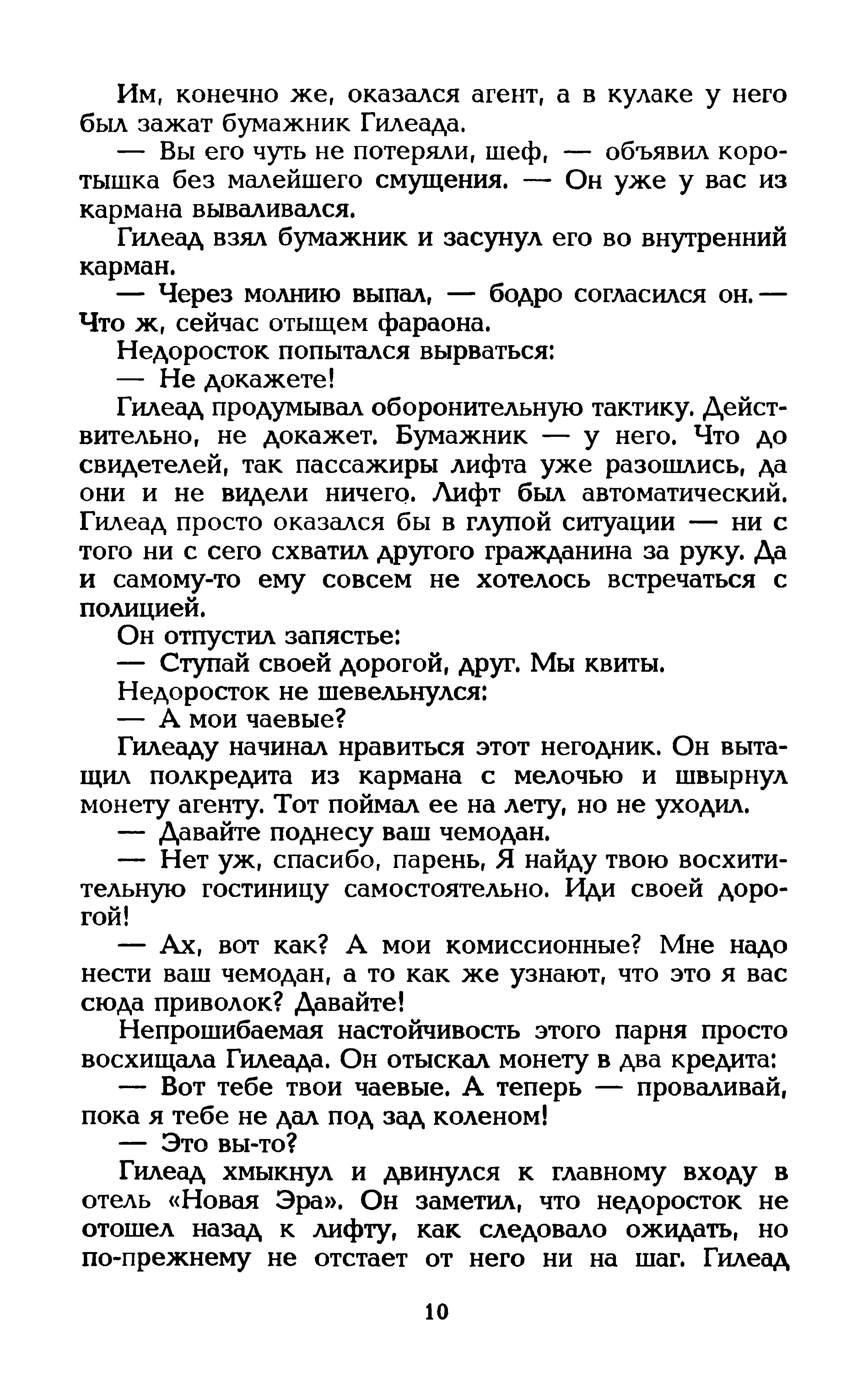 Им, конечно же, оказался агент, а в кулаке у него был зажат бумажник Гилеада.

— Вы его чуть не потеряли, шеф, — объявил коротышка без малейшего смущения. — Он уже у вас из кармана вываливался.

Гилеад взял бумажник и засунул его во внутренний карман.

— Через молнию выпал, — бодро согласился он. — Что ж, сейчас отыщем фараона.

Недоросток попытался вырваться:

— Не докажете!

Гилеад продумывал оборонительную тактику. Действительно, не докажет. Бумажник — у него. Что до свидетелей, так пассажиры лифта уже разошлись, да они и не видели ничего. Лифт был автоматический. Гилеад просто оказался бы в глупой ситуации — ни с того ни с сего схватил другого гражданина за руку. Да и самому-то ему совсем не хотелось встречаться с полицией.

Он отпустил запястье:

— Ступай своей дорогой, друг. Мы квиты.

Недоросток не шевельнулся:

— А мои чаевые?

Гилеаду начинал нравиться этот негодник. Он вытащил полкредита из кармана с мелочью и швырнул монету агенту. Тот поймал ее на лету, но не уходил.

— Давайте поднесу ваш чемодан.

— Нет уж, спасибо, парень, Я найду твою восхитительную гостиницу самостоятельно. Иди своей дорогой!

— Ах, вот как? А мои комиссионные? Мне надо нести ваш чемодан, а то как же узнают, что это я вас сюда приволок? Давайте!

Непрошибаемая настойчивость этого парня просто восхищала Гилеада. Он отыскал монету в два кредита:

— Вот тебе твои чаевые. А теперь — проваливай, пока я тебе не дал под зад коленом!

— Это вы-то?

Гилеад хмыкнул и двинулся к главному входу в отель «Новая Эра». Он заметил, что недоросток не отошел назад к лифту, как следовало ожидать, но по-прежнему не отстает от него ни на шаг. Гилеад

10